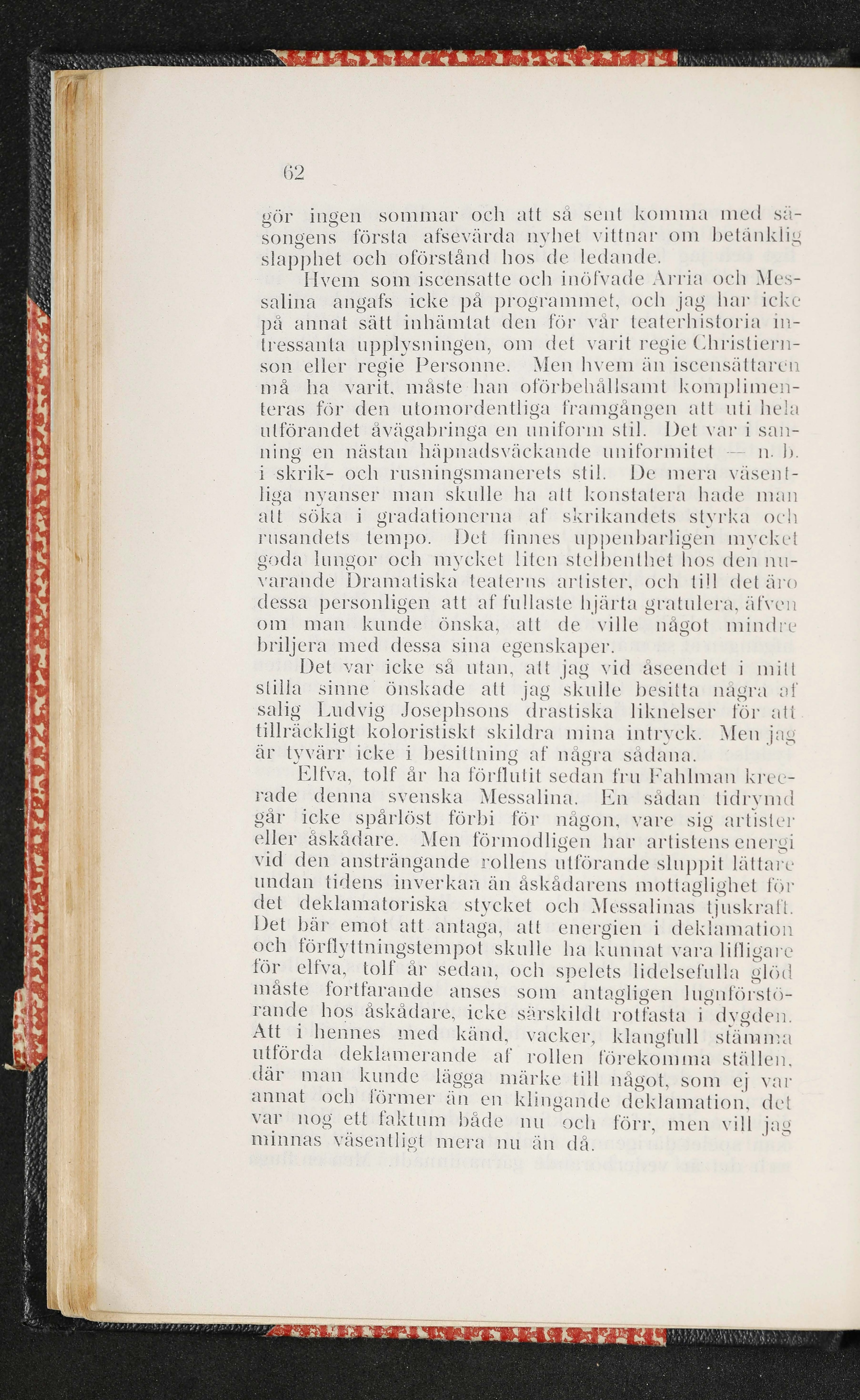 62

gör ingen sommar och att så sent komma med säsongens första afsevärda nyhet vittnar om betänklig slapphet och oförstånd hos de ledande.

Hvem som iscensatte och inöfvade Arria och Messalina angafs icke på programmet, och jag har icke på annat sätt inhämtat den för vår teaterhistoria intressanta upplysningen, om det varit regie Christiernson eller regie Personne. Men hvem än iscensättaren må ha varit, måste han oförbehållsamt komplimenteras för den utomordentliga framgången att uti hela utförandet åvägabringa en uniform stil. Det var i sanning en nästan häpnadsväckande uniformitet — n. b. i skrik- och rusningsmanerets stil. De mera väsentliga nyanser man skulle ha att konstatera hade man att söka i gradationerna af skrikandets styrka och rusandets tempo. Det finnes uppenbarligen mycket goda lungor och mycket liten stelbenthet hos den nuvarande Dramatiska teaterns artister, och till det äro dessa personligen att af fullaste hjärta gratulera, äfven om man kunde önska, att de ville något mindre briljera med dessa sina egenskaper.

Det var icke så utan, att jag vid åseendet i mitt stilla sinne önskade att jag skulle besitta några af salig Ludvig Josephsons drastiska liknelser för att tillräckligt koloristiskt skildra mina intryck. Men jag är tyvärr icke i besittning af några sådana.

Elfva, tolf år ha förflutit sedan fru Fahlman kreerade denna svenska Messalina. En sådan tidrymd går icke spårlöst förbi för någon, vare sig artister eller åskådare. Men förmodligen har artistens energi vid den ansträngande rollens utförande sluppit lättare undan tidens inverkan än åskådarens mottaglighet för det deklamatoriska stycket och Messalinas tjuskraft. Det bär emot att antaga, att energien i deklamation och förflyttningstempot skulle ha kunnat vara lifligare för elfva, tolf år sedan, och spelets lidelsefulla glöd måste fortfarande anses som antagligen lugnförstörande hos åskådare, icke särskildt rotfasta i dygden. Att i hennes med känd, vacker, klangfull stämma utförda deklamerande af rollen förekomma ställen, där man kunde lägga märke till något, som ej var annat och förmer än en klingande deklamation, det var nog ett faktum både nu och förr, men vill jag minnas väsentligt mera nu än då.